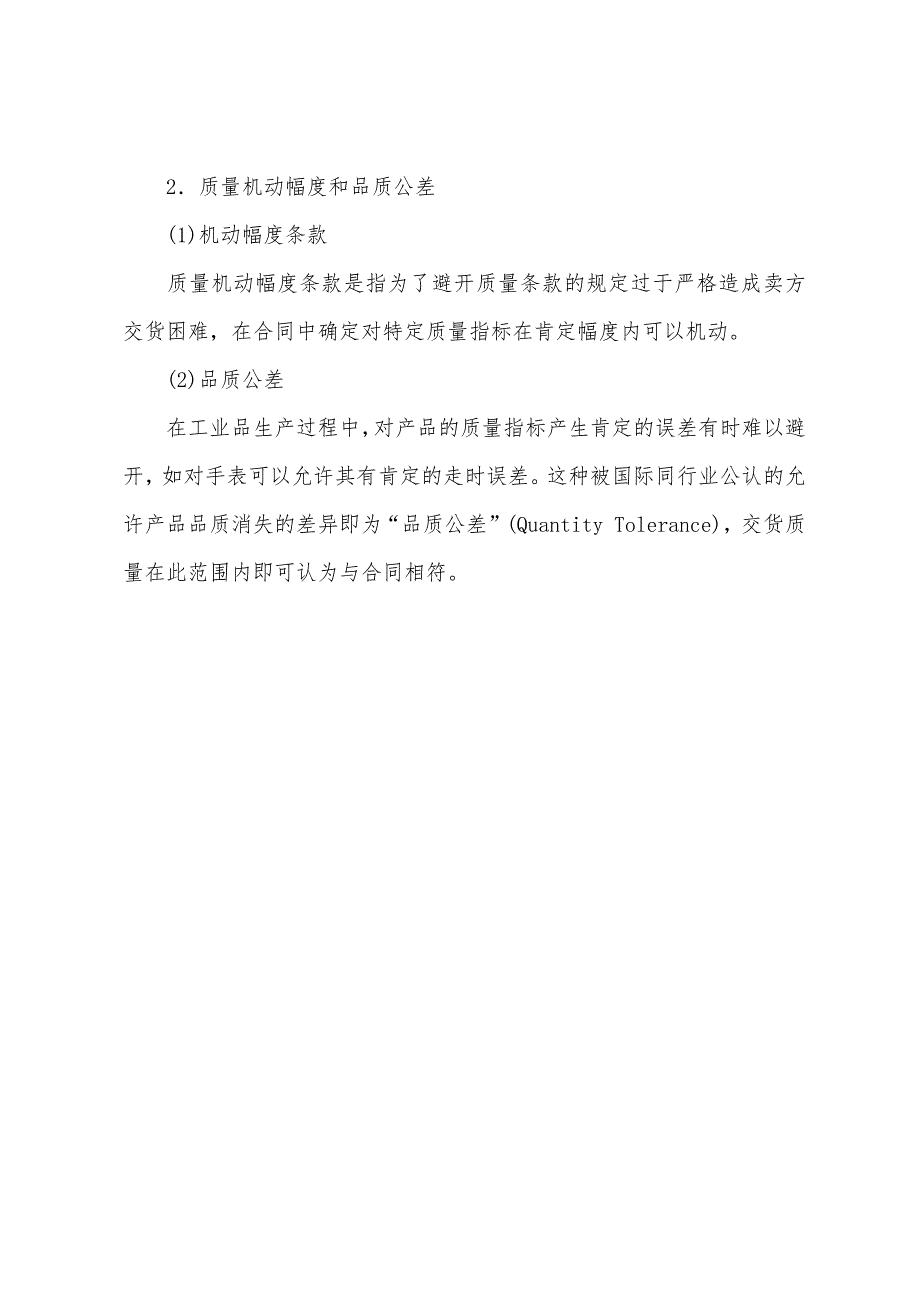 2．质量机动幅度和品质公差

(1)机动幅度条款

质量机动幅度条款是指为了避开质量条款的规定过于严格造成卖方交货困难，在合同中确定对特定质量指标在肯定幅度内可以机动。

(2)品质公差

在工业品生产过程中，对产品的质量指标产生肯定的误差有时难以避开，如对手表可以允许其有肯定的走时误差。这种被国际同行业公认的允许产品品质消失的差异即为“品质公差”(Quantity Tolerance)，交货质量在此范围内即可认为与合同相符。